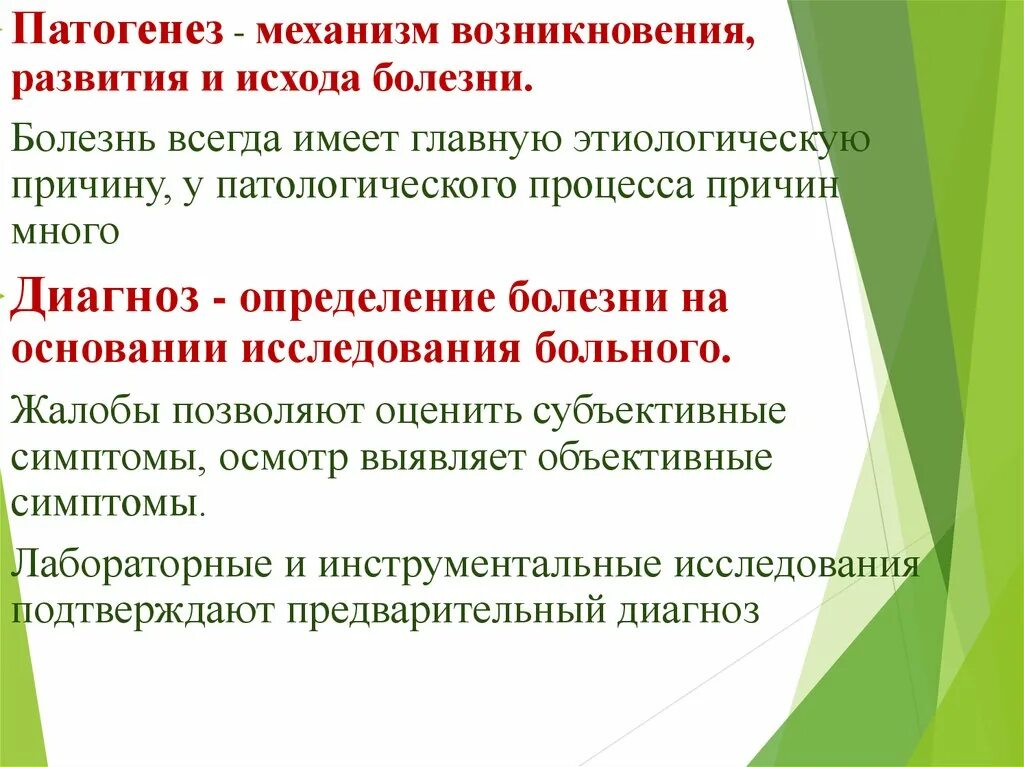 Патогенез - механизм возникновения, развития и исхода болезни.

Болезнь всегда имеет главную этиологическую причину, у патологического процесса причин много

Диагноз - определение болезни на основании исследования больного.

Жалобы позволяют оценить субъективные симптомы, осмотр выявляет объективные симптомы.

Лабораторные и инструментальные исследования подтверждают предварительный диагноз